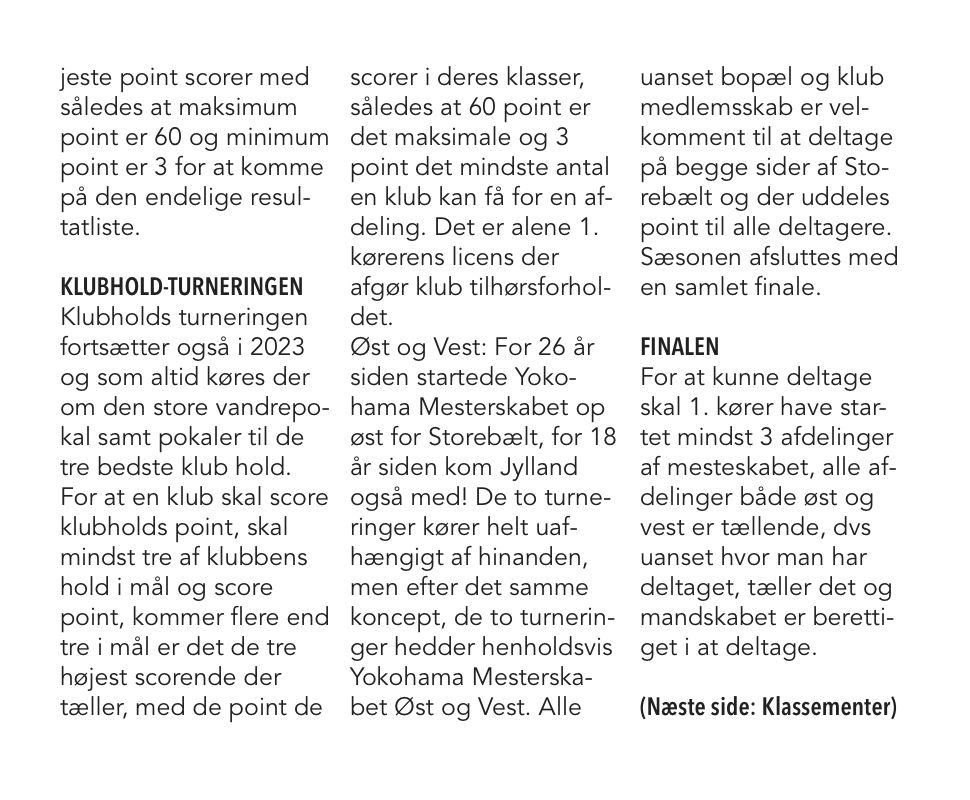 jeste point scorer med således at maksimum point er 60 og minimum point er 3 for at komme på den endelige resultatliste.

KLUBHOLD-TURNERINGEN
Klubholds turneringen fortsætter også i 2023 og som altid køres der om den store vandrepokal samt pokaler til de tre bedste klub hold. For at en klub skal score klubholds point, skal mindst tre af klubbens hold i mål og score point, kommer flere end tre i mål er det de tre højest scorende der tæller, med de point de scorer i deres klasser, således at 60 point er det maksimale og 3 point det mindste antal en klub kan få for en afdeling. Det er alene 1. kørerens licens der afgør klub tilhørsforholdet.
Øst og Vest: For 26 år siden startede Yokohama Mesterskabet op øst for Storebælt, for 18 år siden kom Jylland også med! De to turneringer kører helt uafhængigt af hinanden, men efter det samme koncept, de to turneringer hedder henholdsvis Yokohama Mesterskabet Øst og Vest. Alle uanset bopæl og klub medlemsskab er velkomment til at deltage på begge sider af Storebælt og der uddeles point til alle deltagere. Sæsonen afsluttes med en samlet finale.

FINALEN
For at kunne deltage skal 1. kører have startet mindst 3 afdelinger af mesteskabet, alle afdelinger både øst og vest er tællende, dvs uanset hvor man har deltaget, tæller det og mandskabet er berettiget i at deltage.

(Næste side: Klassementer)